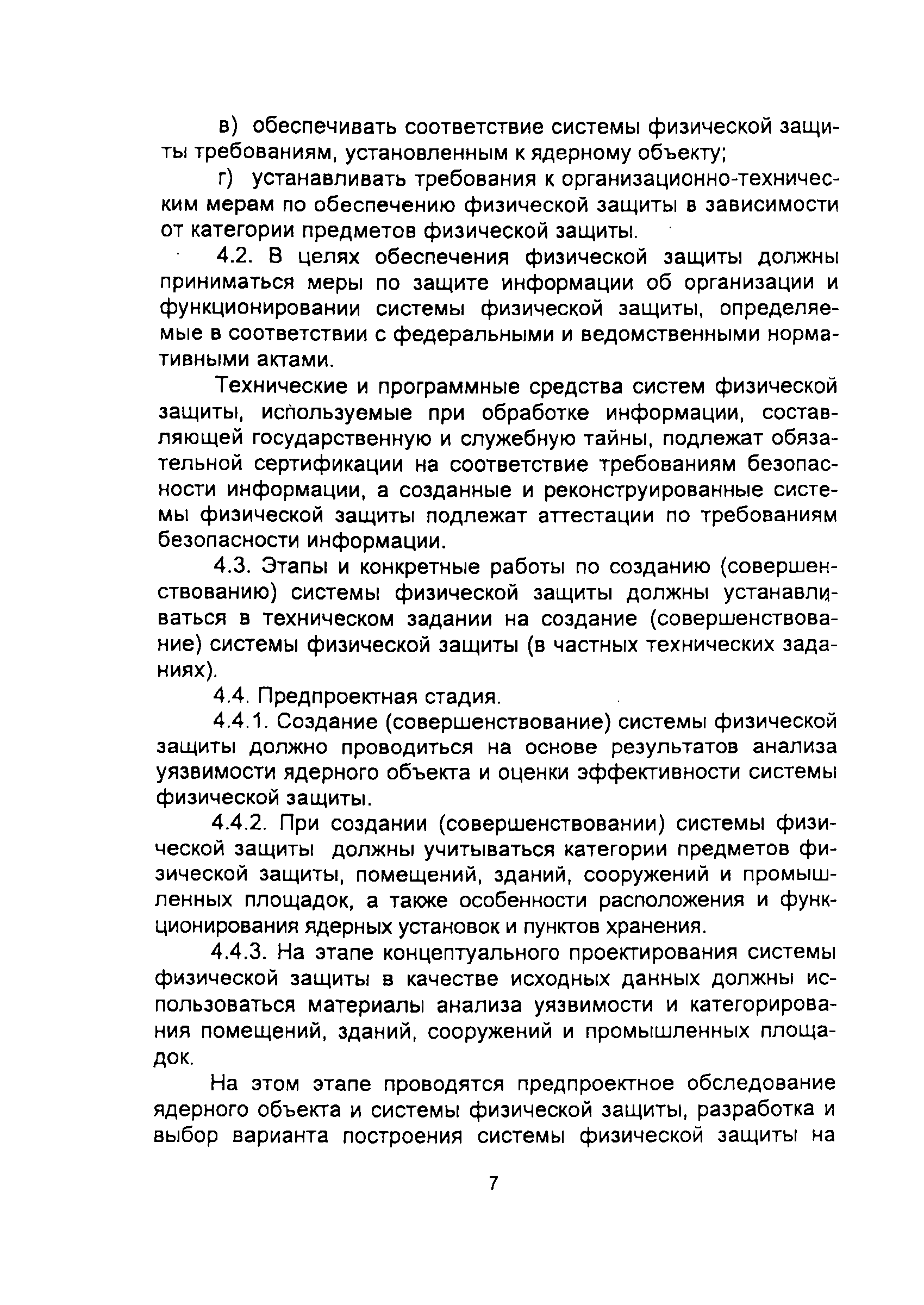 в) обеспечивать соответствие системы физической защиты требованиям, установленным к ядерному объекту;

г) устанавливать требования к организационно-техническим мерам по обеспечению физической защиты в зависимости от категории предметов физической защиты.

4.2. В целях обеспечения физической защиты должны приниматься меры по защите информации об организации и функционировании системы физической защиты, определяемые в соответствии с федеральными и ведомственными нормативными актами.

Технические и программные средства систем физической защиты, используемые при обработке информации, составляющей государственную и служебную тайны, подлежат обязательной сертификации на соответствие требованиям безопасности информации, а созданные и реконструированные системы физической защиты подлежат аттестации по требованиям безопасности информации.

4.3. Этапы и конкретные работы по созданию (совершенствованию) системы физической защиты должны устанавливаться в техническом задании на создание (совершенствование) системы физической защиты (в частных технических заданиях).

4.4. Предпроектная стадия.

4.4.1. Создание (совершенствование) системы физической защиты должно проводиться на основе результатов анализа уязвимости ядерного объекта и оценки эффективности системы физической защиты.

4.4.2. При создании (совершенствовании) системы физической защиты должны учитываться категории предметов физической защиты, помещений, зданий, сооружений и промышленных площадок, а также особенности расположения и функционирования ядерных установок и пунктов хранения.

4.4.3. На этапе концептуального проектирования системы физической защиты в качестве исходных данных должны использоваться материалы анализа уязвимости и категорирования помещений, зданий, сооружений и промышленных площадок.

На этом этапе проводятся предпроектное обследование ядерного объекта и системы физической защиты, разработка и выбор варианта построения системы физической защиты на

7